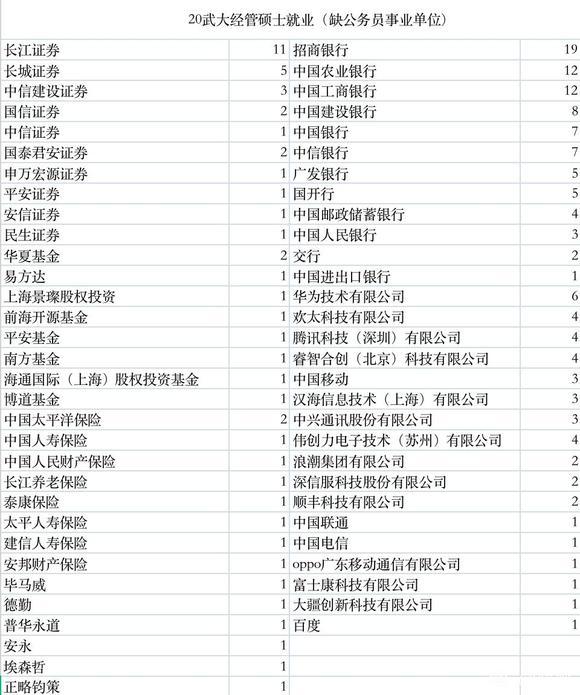 20武大经管硕士就业（缺公务员事业单位）

| | | | |
|---|---|---|---|
| 长江证券 | 11 | 招商银行 | 19 |
| 长城证券 | 5 | 中国农业银行 | 12 |
| 中信建设证券 | 3 | 中国工商银行 | 12 |
| 国信证券 | 2 | 中国建设银行 | 8 |
| 中信证券 | 1 | 中国银行 | 7 |
| 国泰君安证券 | 2 | 中信银行 | 7 |
| 申万宏源证券 | 1 | 广发银行 | 5 |
| 平安证券 | 1 | 国开行 | 5 |
| 安信证券 | 1 | 中国邮政储蓄银行 | 4 |
| 民生证券 | 1 | 中国人民银行 | 3 |
| 华夏基金 | 2 | 交行 | 2 |
| 易方达 | 1 | 中国进出口银行 | 1 |
| 上海景璨股权投资 | 1 | 华为技术有限公司 | 6 |
| 前海开源基金 | 1 | 欢太科技有限公司 | 4 |
| 平安基金 | 1 | 腾讯科技（深圳）有限公司 | 4 |
| 南方基金 | 1 | 睿智合创（北京）科技有限公司 | 4 |
| 海通国际（上海）股权投资基金 | 1 | 中国移动 | 3 |
| 博道基金 | 1 | 汉海信息技术（上海）有限公司 | 3 |
| 中国太平洋保险 | 2 | 中兴通讯股份有限公司 | 3 |
| 中国人寿保险 | 1 | 伟创力电子技术（苏州）有限公司 | 4 |
| 中国人民财产保险 | 1 | 浪潮集团有限公司 | 2 |
| 长江养老保险 | 1 | 深信服科技股份有限公司 | 2 |
| 泰康保险 | 1 | 顺丰科技有限公司 | 2 |
| 太平人寿保险 | 1 | 中国联通 | 1 |
| 建信人寿保险 | 1 | 中国电信 | 1 |
| 安邦财产保险 | 1 | oppo广东移动通信有限公司 | 1 |
| 毕马威 | 1 | 富士康科技有限公司 | 1 |
| 德勤 | 1 | 大疆创新科技有限公司 | 1 |
| 普华永道 | 1 | 百度 | 1 |
| 安永 | 1 | | |
| 埃森哲 | 1 | | |
| 正略钧策 | 1 | | |